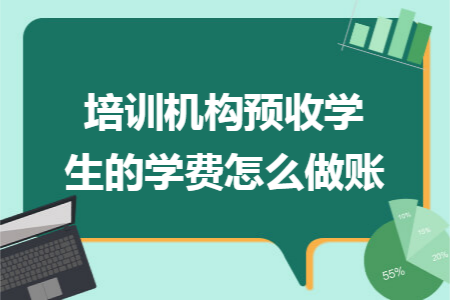 培训机构预收学生的学费怎么做账

10%
15%
20%
55%